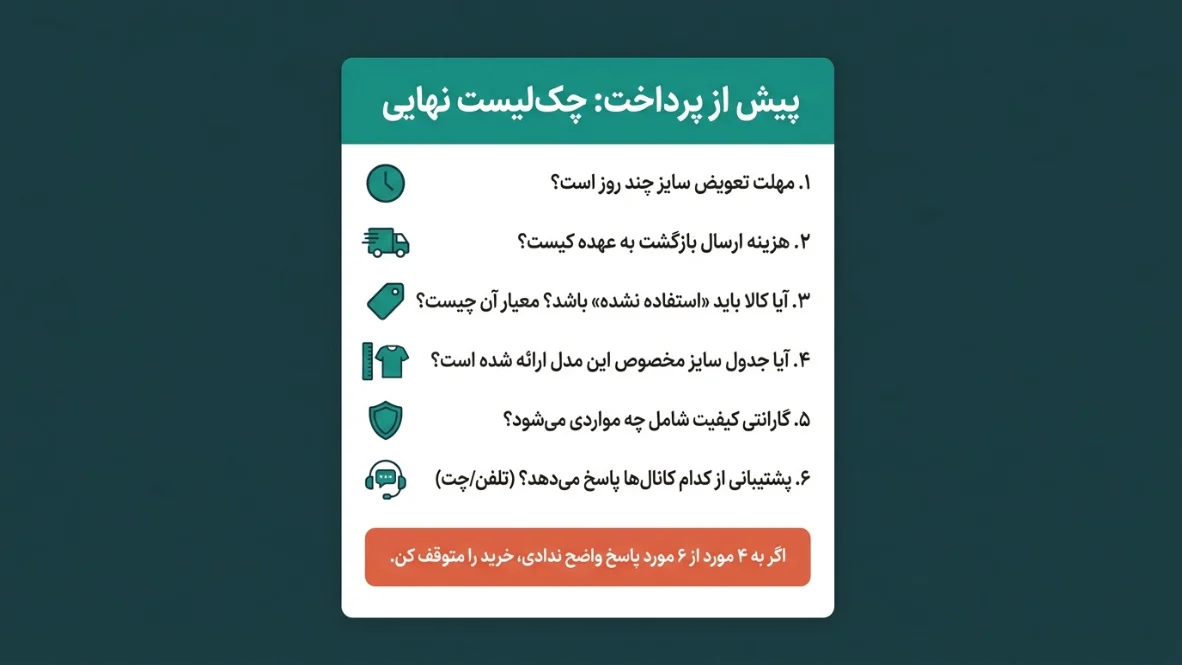 پیش از پرداخت: چک‌لیست نهایی

۱. مهلت تعویض سایز چند روز است؟

۲. هزینه ارسال بازگشت به عهده کیست؟

۳. آیا کالا باید «استفاده نشده» باشد؟ معیار آن چیست؟

۴. آیا جدول سایز مخصوص این مدل ارائه شده است؟

۵. گارانتی کیفیت شامل چه مواردی می‌شود؟

۶. پشتیبانی از کدام کانال‌ها پاسخ می‌دهد؟ (تلفن/چت)

اگر به ۴ مورد از ۶ مورد پاسخ واضح ندادی، خرید را متوقف کن.